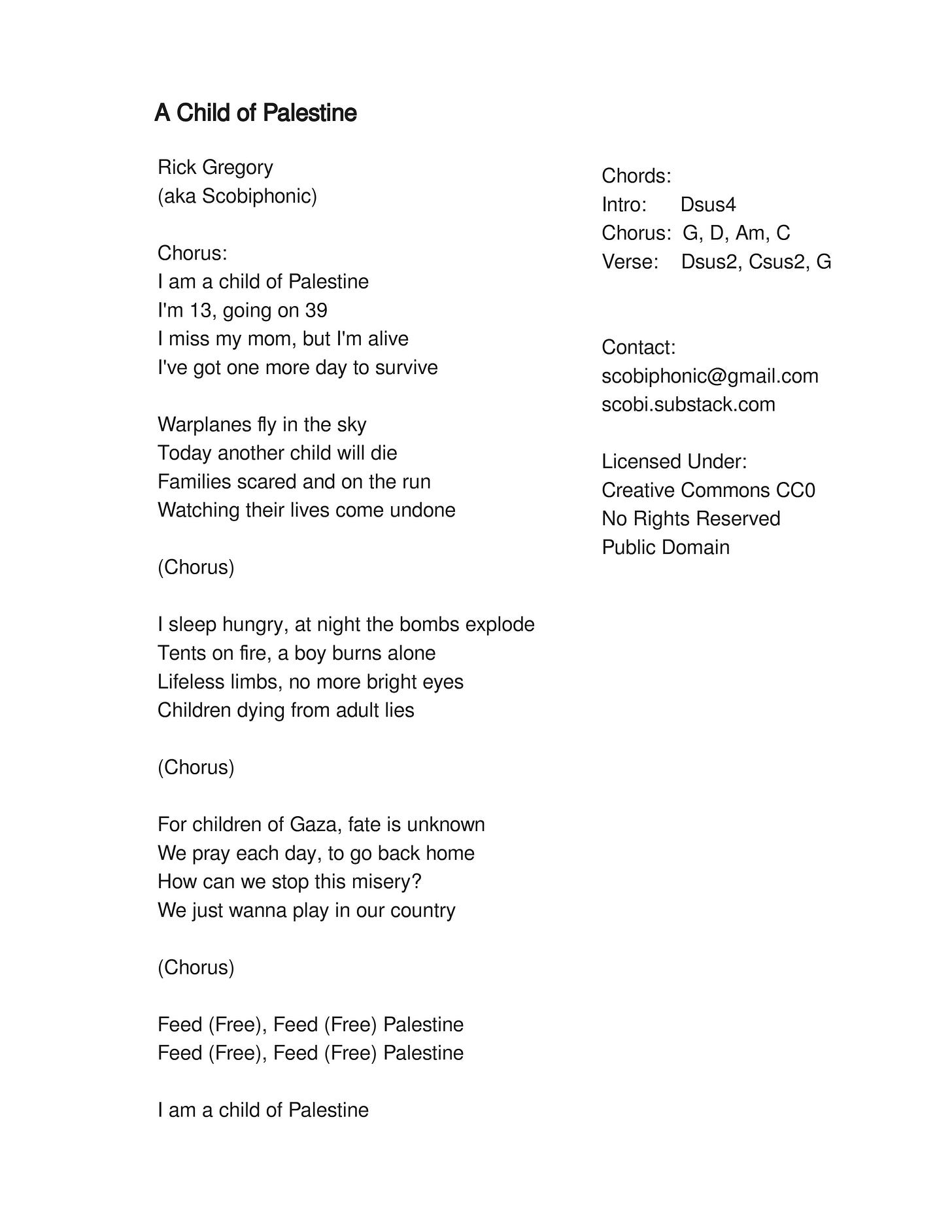 A Child of Palestine

Rick Gregory
(aka Scobiphonic)

Chorus:
I am a child of Palestine
I'm 13, going on 39
I miss my mom, but I'm alive
I've got one more day to survive

Warplanes fly in the sky
Today another child will die
Families scared and on the run
Watching their lives come undone

(Chorus)

I sleep hungry, at night the bombs explode
Tents on fire, a boy burns alone
Lifeless limbs, no more bright eyes
Children dying from adult lies

(Chorus)

For children of Gaza, fate is unknown
We pray each day, to go back home
How can we stop this misery?
We just wanna play in our country

(Chorus)

Feed (Free), Feed (Free) Palestine
Feed (Free), Feed (Free) Palestine

I am a child of Palestine

Chords:
Intro: Dsus4
Chorus: G, D, Am, C
Verse: Dsus2, Csus2, G

Contact:
scobiphonic@gmail.com
scobi.substack.com

Licensed Under:
Creative Commons CC0
No Rights Reserved
Public Domain